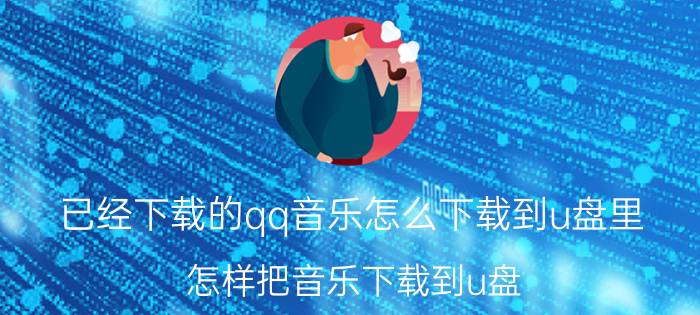 已经下载的qq音乐怎么下载到u盘里

怎样把音乐下载到u盘